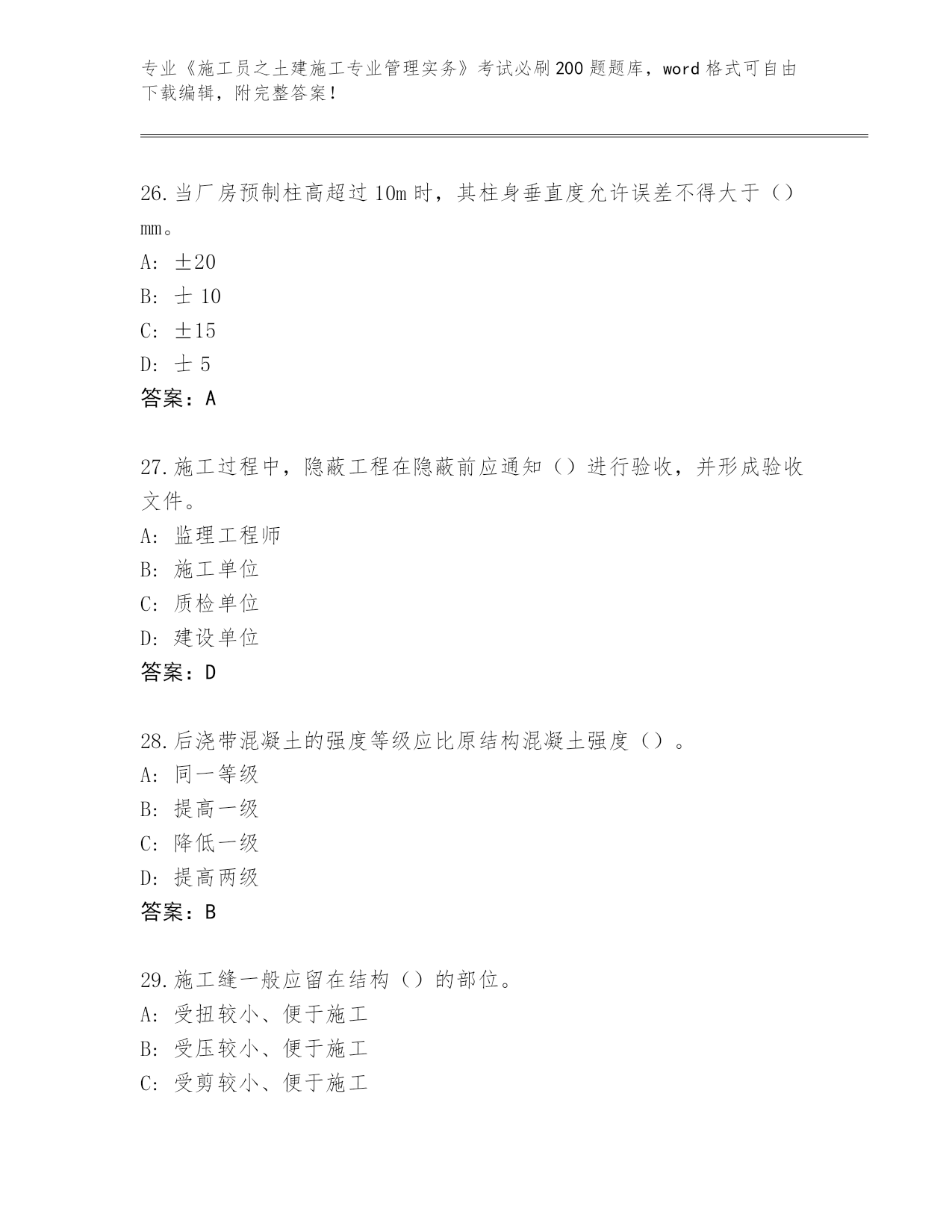 专业《施工员之土建施工专业管理实务》考试必刷200题题库，word格式可自由下载编辑，附完整答案！

26.当厂房预制柱高超过10m时，其柱身垂直度允许误差不得大于（）mm。
A: ±20
B: 士 10
C: ±15
D: 士 5
答案：A

27.施工过程中，隐蔽工程在隐蔽前应通知（）进行验收，并形成验收文件。
A: 监理工程师
B: 施工单位
C: 质检单位
D: 建设单位
答案：D

28.后浇带混凝土的强度等级应比原结构混凝土强度（）。
A: 同一等级
B: 提高一级
C: 降低一级
D: 提高两级
答案：B

29.施工缝一般应留在结构（）的部位。
A: 受扭较小、便于施工
B: 受压较小、便于施工
C: 受剪较小、便于施工